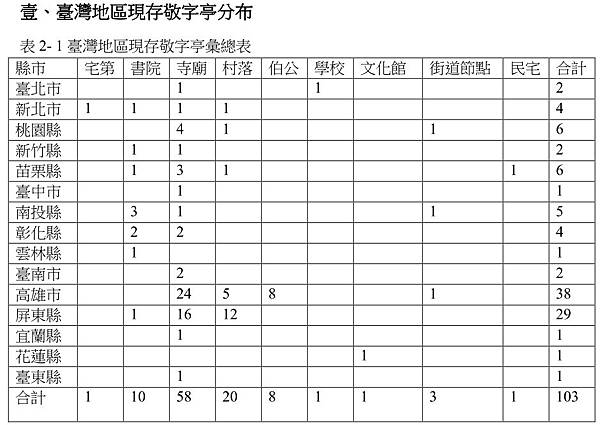 壹、臺灣地區現存敬字亭分布

表 2- 1 臺灣地區現存敬字亭彙總表

| 縣市 | 宅第 | 書院 | 寺廟 | 村落 | 伯公 | 學校 | 文化館 | 街道節點 | 民宅 | 合計 |
|---|---|---|---|---|---|---|---|---|---|---|
| 臺北市 | | | 1 | | | 1 | | | | 2 |
| 新北市 | 1 | 1 | 1 | 1 | | | | | | 4 |
| 桃園縣 | | | 4 | 1 | | | | 1 | | 6 |
| 新竹縣 | | 1 | 1 | | | | | | | 2 |
| 苗栗縣 | | 1 | 3 | 1 | | | | | 1 | 6 |
| 臺中市 | | | 1 | | | | | | | 1 |
| 南投縣 | | 3 | 1 | | | | | 1 | | 5 |
| 彰化縣 | | 2 | 2 | | | | | | | 4 |
| 雲林縣 | | 1 | | | | | | | | 1 |
| 臺南市 | | | 2 | | | | | | | 2 |
| 高雄市 | | | 24 | 5 | 8 | | | 1 | | 38 |
| 屏東縣 | | 1 | 16 | 12 | | | | | | 29 |
| 宜蘭縣 | | | 1 | | | | | | | 1 |
| 花蓮縣 | | | | | | | 1 | | | 1 |
| 臺東縣 | | | 1 | | | | | | | 1 |
| 合計 | 1 | 10 | 58 | 20 | 8 | 1 | 1 | 3 | 1 | 103 |